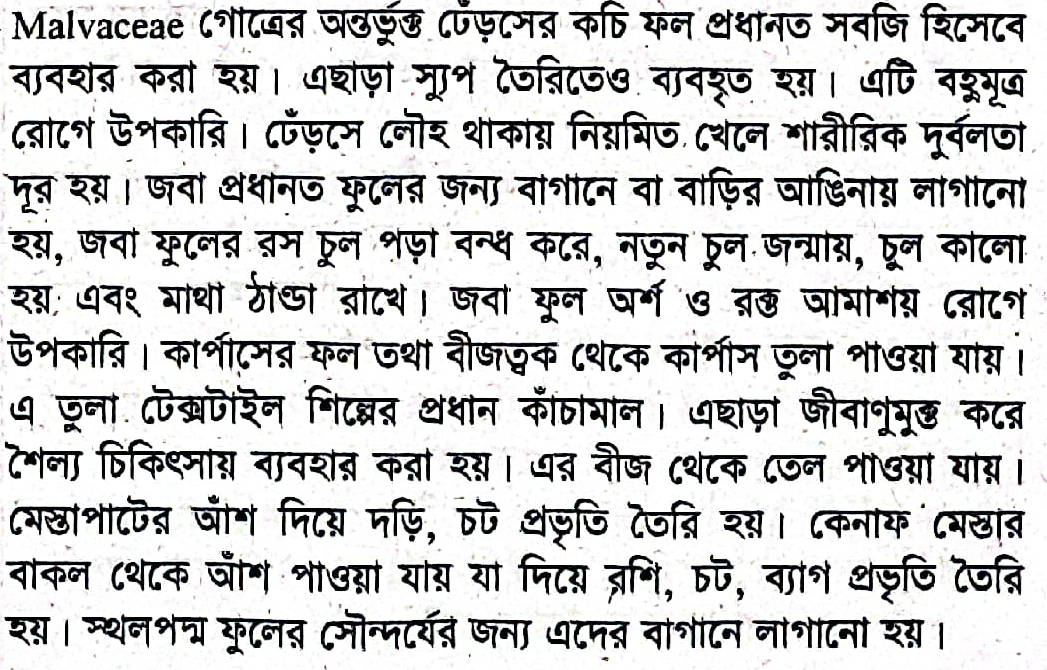 Malvaceae গোত্রের অন্তর্ভুক্ত ঢেঁড়সের কচি ফল প্রধানত সবজি হিসেবে ব্যবহার করা হয়। এছাড়া স্যুপ তৈরিতেও ব্যবহৃত হয়। এটি বহুমূত্র রোগে উপকারি। ঢেঁড়সে লৌহ থাকায় নিয়মিত খেলে শারীরিক দুর্বলতা দূর হয়। জবা প্রধানত ফুলের জন্য বাগানে বা বাড়ির আঙিনায় লাগানো হয়, জবা ফুলের রস চুল পড়া বন্ধ করে, নতুন চুল জন্মায়, চুল কালো হয় এবং মাথা ঠাণ্ডা রাখে। জবা ফুল অর্শ ও রক্ত আমাশয় রোগে উপকারি। কার্পাসের ফল তথা বীজত্বক থেকে কার্পাস তুলা পাওয়া যায়। এ তুলা টেক্সটাইল শিল্পের প্রধান কাঁচামাল। এছাড়া জীবাণুমুক্ত করে শৈল্য চিকিৎসায় ব্যবহার করা হয়। এর বীজ থেকে তেল পাওয়া যায়। মেস্তাপাটের আঁশ দিয়ে দড়ি, চট প্রভৃতি তৈরি হয়। কেনাফ মেস্তার বাকল থেকে আঁশ পাওয়া যায় যা দিয়ে রশি, চট, ব্যাগ প্রভৃতি তৈরি হয়। স্থলপদ্ম ফুলের সৌন্দর্যের জন্য এদের বাগানে লাগানো হয়।